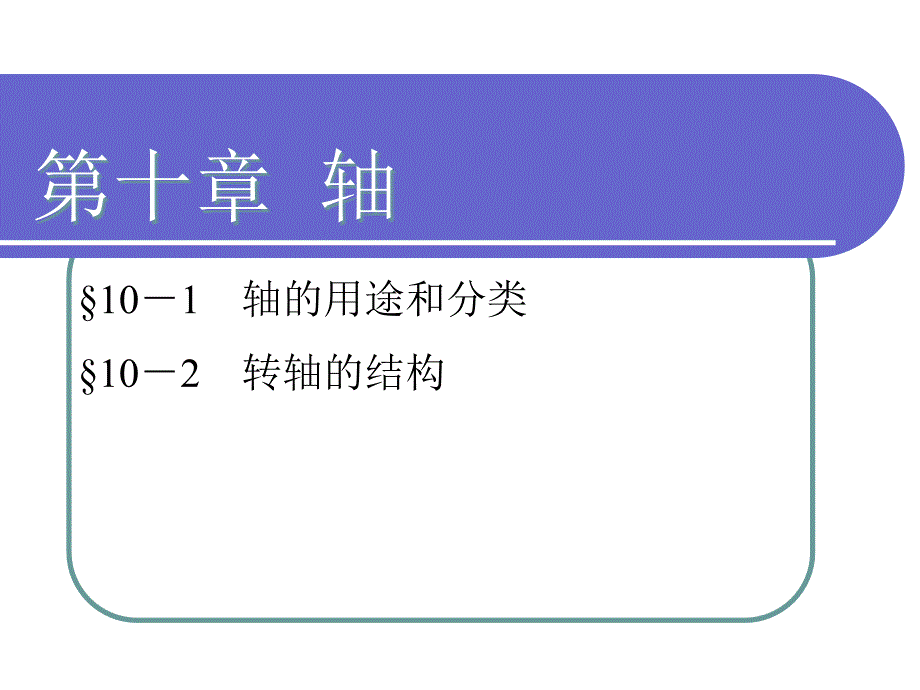 第十章　轴

§10－1　轴的用途和分类

§10－2　转轴的结构